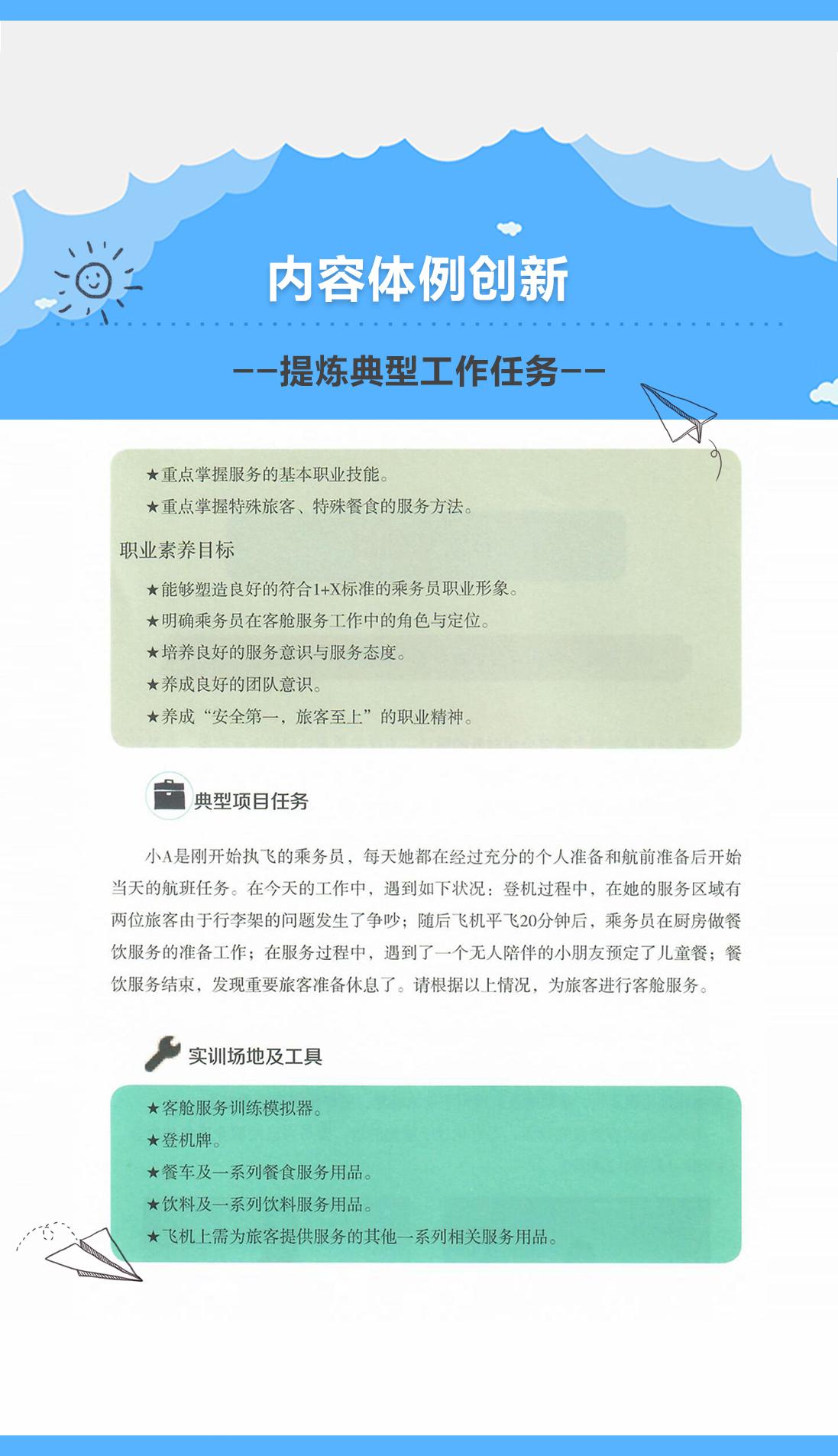 内容体例创新

——提炼典型工作任务——

★重点掌握服务的基本职业技能。

★重点掌握特殊旅客、特殊餐食的服务方法。

职业素养目标

★能够塑造良好的符合1+X标准的乘务员职业形象。

★明确乘务员在客舱服务工作中的角色与定位。

★培养良好的服务意识与服务态度。

★养成良好的团队意识。

★养成“安全第一，旅客至上”的职业精神。

典型项目任务

小A是刚开始执飞的乘务员，每天她都在经过充分的个人准备和航前准备后开始当天的航班任务。在今天的工作中，遇到如下状况：登机过程中，在她的服务区域有两位旅客由于行李架的问题发生了争吵；随后飞机平飞20分钟后，乘务员在厨房做餐饮服务的准备工作；在服务过程中，遇到了一个无人陪伴的小朋友预定了儿童餐；餐饮服务结束，发现重要旅客准备休息了。请根据以上情况，为旅客进行客舱服务。

实训场地及工具

★客舱服务训练模拟器。

★登机牌。

★餐车及一系列餐食服务用品。

★饮料及一系列饮料服务用品。

★飞机上需为旅客提供服务的其他一系列相关服务用品。